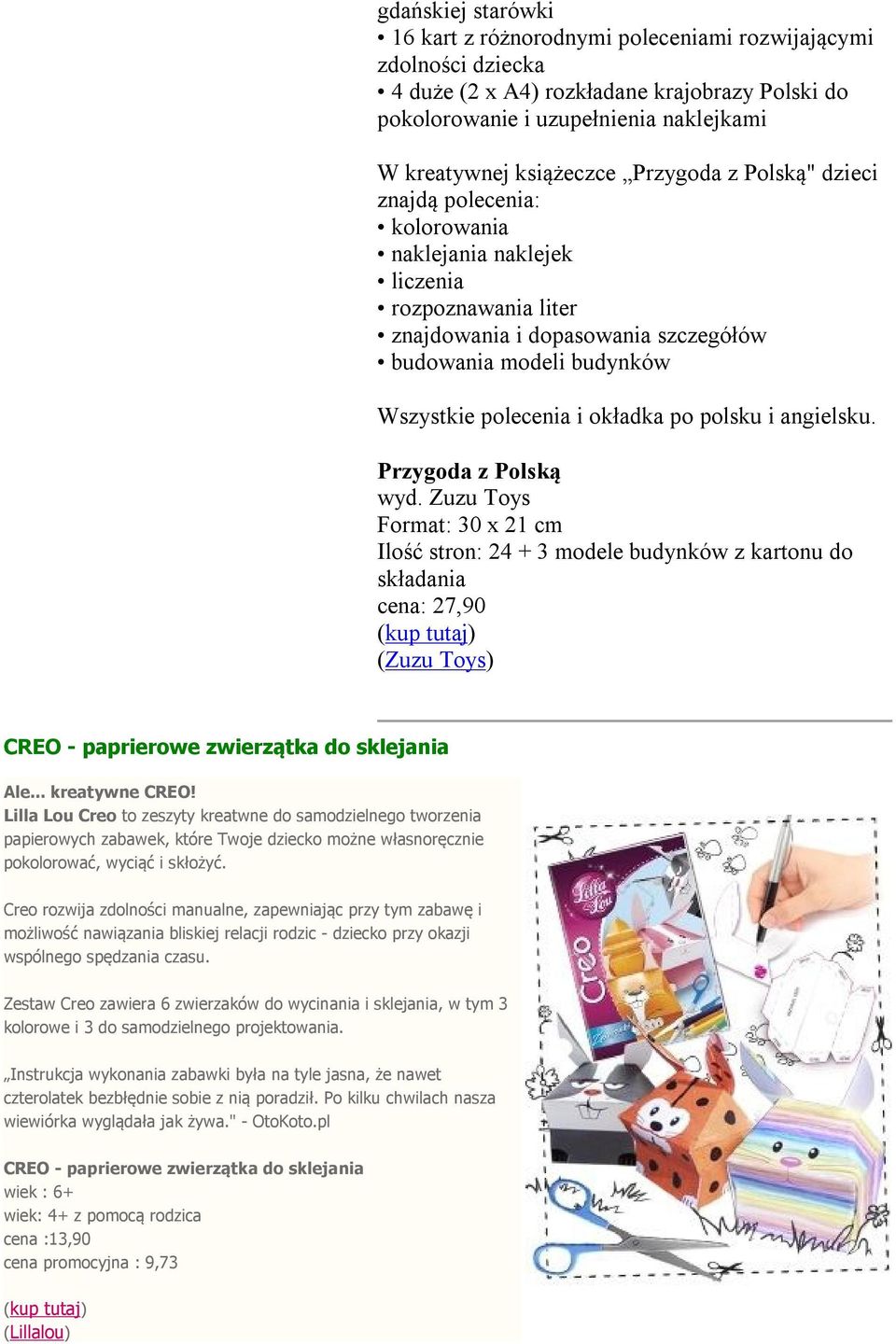 gdańskiej starówki
• 16 kart z różnorodnymi poleceniami rozwijającymi zdolności dziecka
• 4 duże (2 x A4) rozkładane krajobrazy Polski do pokolorowanie i uzupełnienia naklejkami

W kreatywnej książeczce „Przygoda z Polską" dzieci znajdą polecenia:
• kolorowania
• naklejania naklejek
• liczenia
• rozpoznawania liter
• znajdowania i dopasowania szczegółów
• budowania modeli budynków

Wszystkie polecenia i okładka po polsku i angielsku.

Przygoda z Polską
wyd. Zuzu Toys
Format: 30 x 21 cm
Ilość stron: 24 + 3 modele budynków z kartonu do składania
cena: 27,90
(kup tutaj)
(Zuzu Toys)

CREO - paprierowe zwierzątka do sklejania

Ale... kreatywne CREO!
Lilla Lou Creo to zeszyty kreatwne do samodzielnego tworzenia papierowych zabawek, które Twoje dziecko możne własnoręcznie pokolorować, wyciąć i skłożyć.

Creo rozwija zdolności manualne, zapewniając przy tym zabawę i możliwość nawiązania bliskiej relacji rodzic - dziecko przy okazji wspólnego spędzania czasu.

Zestaw Creo zawiera 6 zwierzaków do wycinania i sklejania, w tym 3 kolorowe i 3 do samodzielnego projektowania.

„Instrukcja wykonania zabawki była na tyle jasna, że nawet czterolatek bezbłędnie sobie z nią poradził. Po kilku chwilach nasza wiewiórka wyglądała jak żywa." - OtoKoto.pl

CREO - paprierowe zwierzątka do sklejania
wiek : 6+
wiek: 4+ z pomocą rodzica
cena :13,90
cena promocyjna : 9,73

(kup tutaj)
(Lillalou)

Lilla Lou
Creo